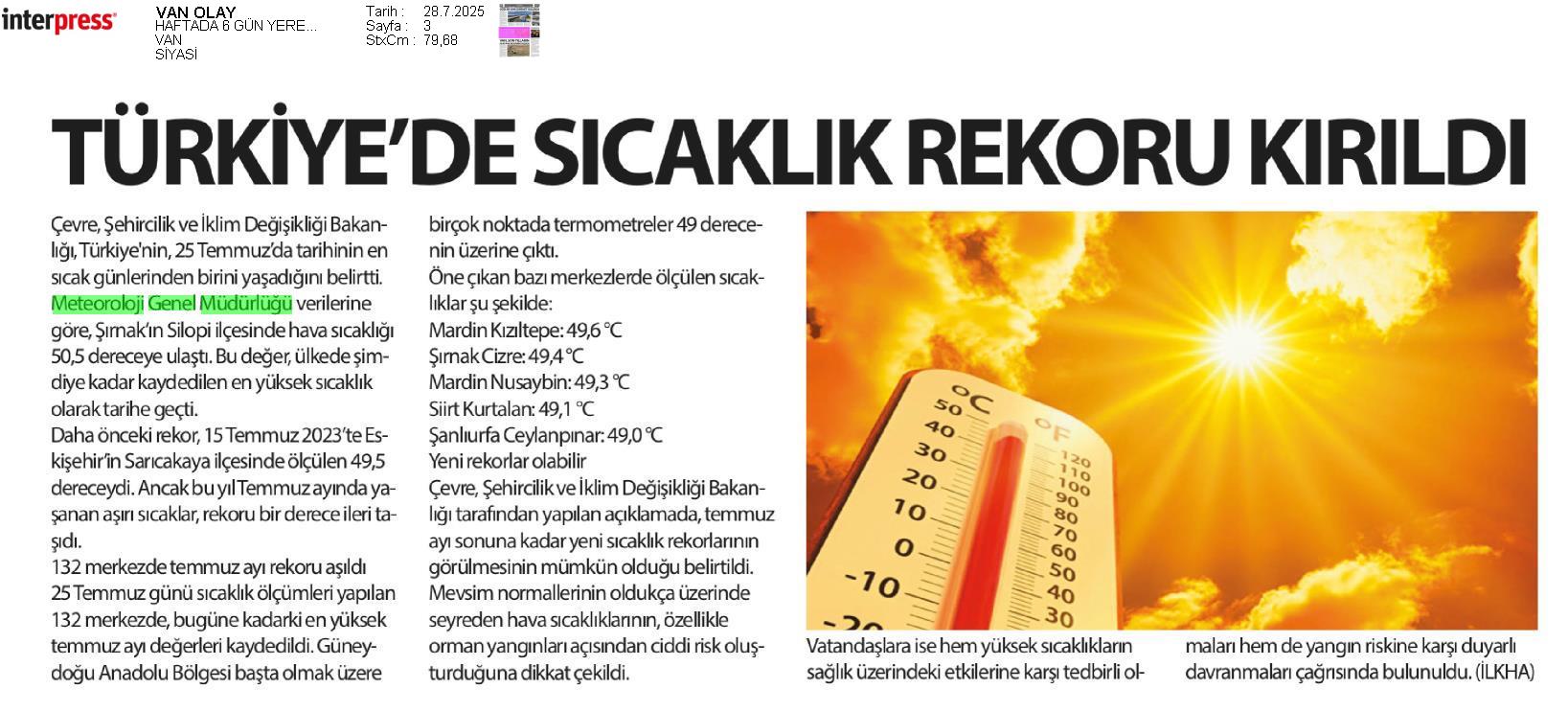 interpress

VAN OLAY
HAFTADA 6 GÜN YERE...
VAN
SİYASİ

Tarih : 28.7.2025
Sayfa : 3
StxCm : 79,68

TÜRKİYE'DE SICAKLIK REKORU KIRILDI

Çevre, Şehircilik ve İklim Değişikliği Bakanlığı, Türkiye'nin, 25 Temmuz'da tarihinin en sıcak günlerinden birini yaşadığını belirtti. Meteoroloji Genel Müdürlüğü verilerine göre, Şırnak'ın Silopi ilçesinde hava sıcaklığı 50,5 dereceye ulaştı. Bu değer, ülkede şimdiye kadar kaydedilen en yüksek sıcaklık olarak tarihe geçti.

Daha önceki rekor, 15 Temmuz 2023'te Eskişehir'in Sarıcakaya ilçesinde ölçülen 49,5 dereceydi. Ancak bu yıl Temmuz ayında yaşanan aşırı sıcaklar, rekoru bir derece ileri taşıdı.

132 merkezde temmuz ayı rekoru aşıldı

25 Temmuz günü sıcaklık ölçümleri yapılan 132 merkezde, bugüne kadarki en yüksek temmuz ayı değerleri kaydedildi. Güneydoğu Anadolu Bölgesi başta olmak üzere birçok noktada termometreler 49 derecenin üzerine çıktı.

Öne çıkan bazı merkezlerde ölçülen sıcaklıklar şu şekilde:

Mardin Kızıltepe: 49,6 °C
Şırnak Cizre: 49,4 °C
Mardin Nusaybin: 49,3 °C
Siirt Kurtalan: 49,1 °C
Şanlıurfa Ceylanpınar: 49,0 °C

Yeni rekorlar olabilir

Çevre, Şehircilik ve İklim Değişikliği Bakanlığı tarafından yapılan açıklamada, temmuz ayı sonuna kadar yeni sıcaklık rekorlarının görülmesinin mümkün olduğu belirtildi. Mevsim normallerinin oldukça üzerinde seyreden hava sıcaklıklarının, özellikle orman yangınları açısından ciddi risk oluşturduğuna dikkat çekildi.

°C 50 40 30 20 10 0 -10 -20 °F 120 110 100 90 80 70 60 50 40 30

Vatandaşlara ise hem yüksek sıcaklıkların sağlık üzerindeki etkilerine karşı tedbirli olmaları hem de yangın riskine karşı duyarlı davranmaları çağrısında bulunuldu. (İLKHA)